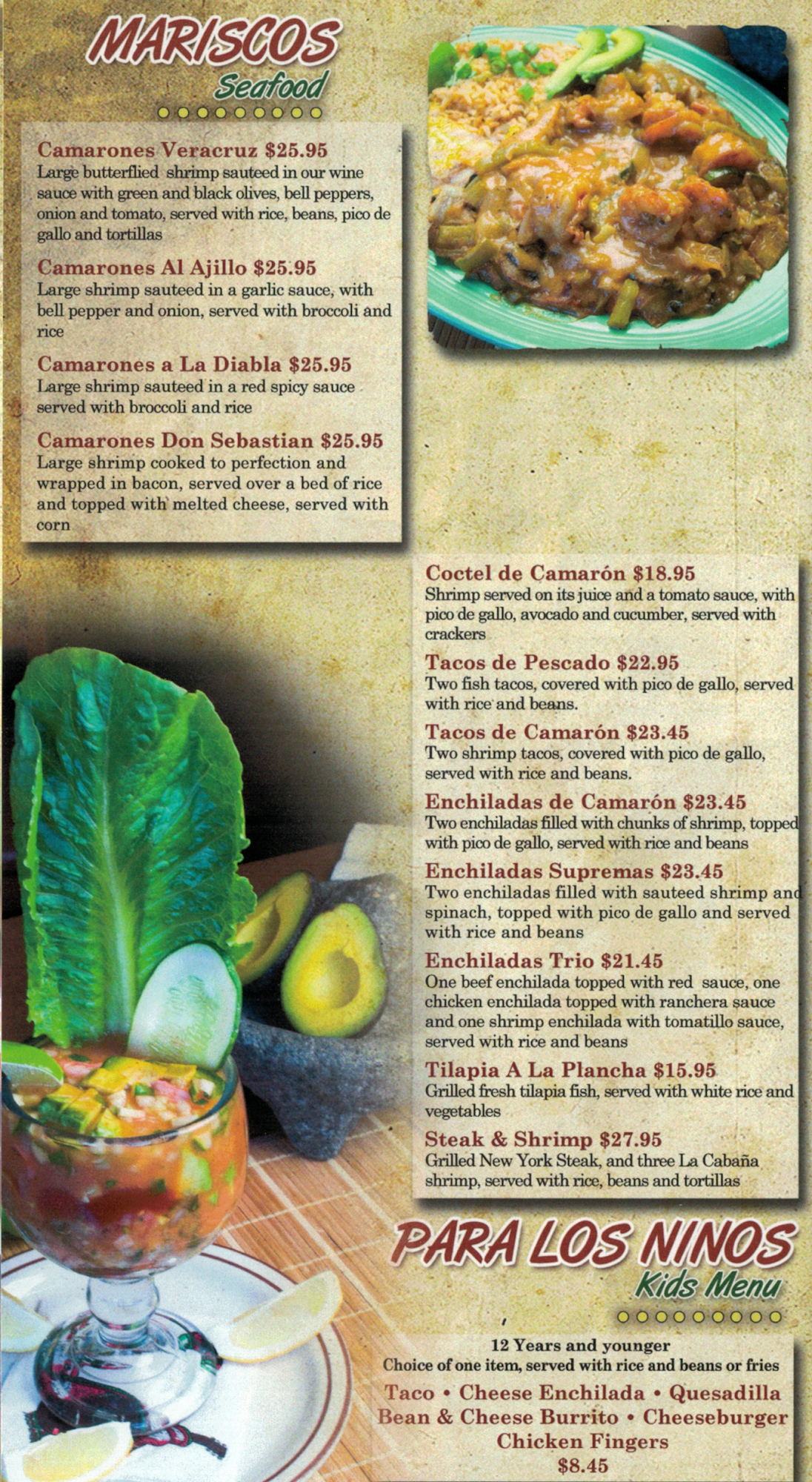 MARISCOS
Seafood

Camarones Veracruz $25.95
Large butterflied shrimp sauteed in our wine sauce with green and black olives, bell peppers, onion and tomato, served with rice, beans, pico de gallo and tortillas

Camarones Al Ajillo $25.95
Large shrimp sauteed in a garlic sauce, with bell pepper and onion, served with broccoli and rice

Camarones a La Diabla $25.95
Large shrimp sauteed in a red spicy sauce served with broccoli and rice

Camarones Don Sebastian $25.95
Large shrimp cooked to perfection and wrapped in bacon, served over a bed of rice and topped with melted cheese, served with corn

Coctel de Camarón $18.95
Shrimp served on its juice and a tomato sauce, with pico de gallo, avocado and cucumber, served with crackers

Tacos de Pescado $22.95
Two fish tacos, covered with pico de gallo, served with rice and beans.

Tacos de Camarón $23.45
Two shrimp tacos, covered with pico de gallo, served with rice and beans.

Enchiladas de Camarón $23.45
Two enchiladas filled with chunks of shrimp, topped with pico de gallo, served with rice and beans

Enchiladas Supremas $23.45
Two enchiladas filled with sauteed shrimp and spinach, topped with pico de gallo and served with rice and beans

Enchiladas Trio $21.45
One beef enchilada topped with red sauce, one chicken enchilada topped with ranchera sauce and one shrimp enchilada with tomatillo sauce, served with rice and beans

Tilapia A La Plancha $15.95
Grilled fresh tilapia fish, served with white rice and vegetables

Steak & Shrimp $27.95
Grilled New York Steak, and three La Cabaña shrimp, served with rice, beans and tortillas

PARA LOS NINOS
Kids Menu

12 Years and younger
Choice of one item, served with rice and beans or fries
Taco • Cheese Enchilada • Quesadilla
Bean & Cheese Burrito • Cheeseburger
Chicken Fingers
$8.45